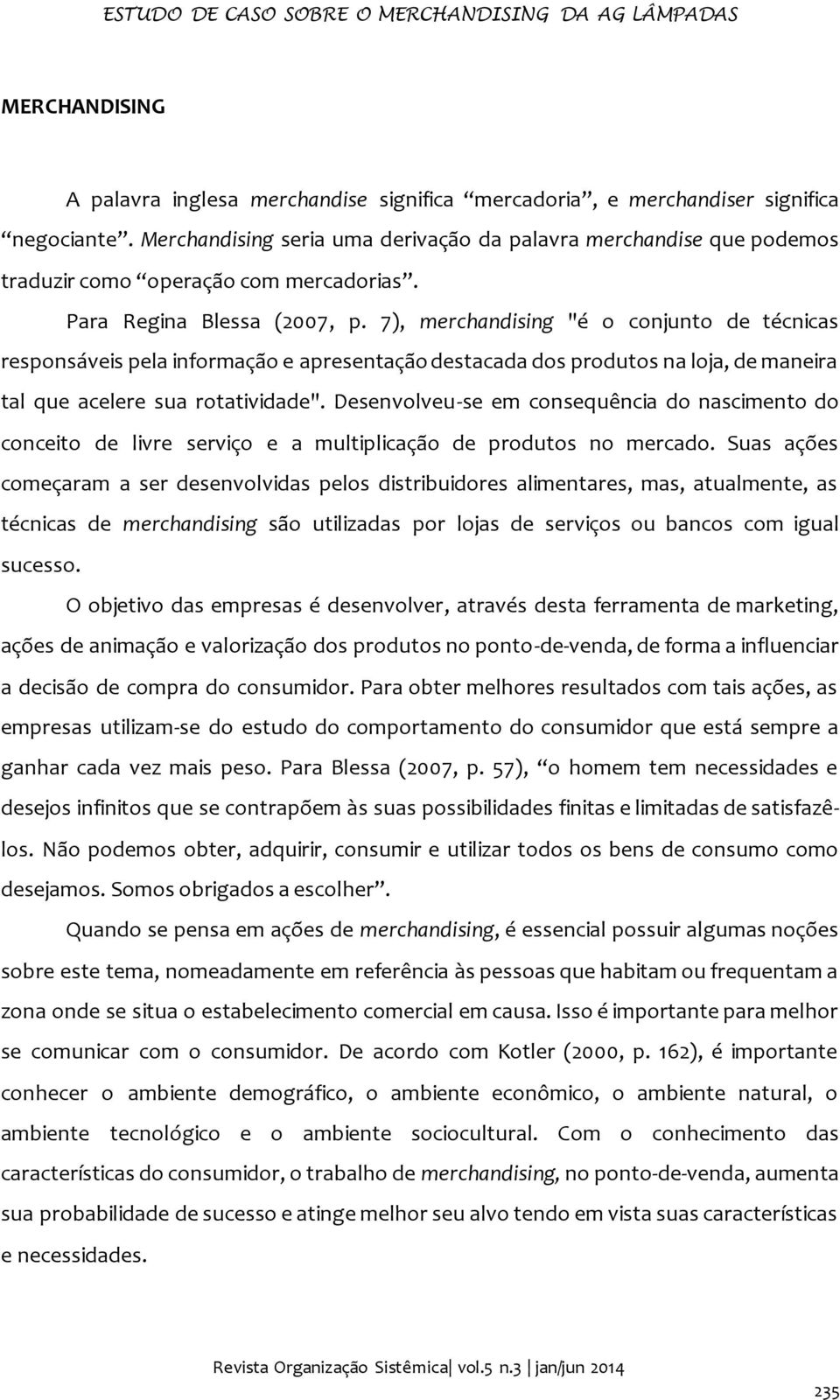 ESTUDO DE CASO SOBRE O MERCHANDISING DA AG LÂMPADAS

MERCHANDISING

A palavra inglesa merchandise significa “mercadoria”, e merchandiser significa “negociante”. Merchandising seria uma derivação da palavra merchandise que podemos traduzir como “operação com mercadorias”.

Para Regina Blessa (2007, p. 7), merchandising "é o conjunto de técnicas responsáveis pela informação e apresentação destacada dos produtos na loja, de maneira tal que acelere sua rotatividade". Desenvolveu-se em consequência do nascimento do conceito de livre serviço e a multiplicação de produtos no mercado. Suas ações começaram a ser desenvolvidas pelos distribuidores alimentares, mas, atualmente, as técnicas de merchandising são utilizadas por lojas de serviços ou bancos com igual sucesso.

O objetivo das empresas é desenvolver, através desta ferramenta de marketing, ações de animação e valorização dos produtos no ponto-de-venda, de forma a influenciar a decisão de compra do consumidor. Para obter melhores resultados com tais ações, as empresas utilizam-se do estudo do comportamento do consumidor que está sempre a ganhar cada vez mais peso. Para Blessa (2007, p. 57), “o homem tem necessidades e desejos infinitos que se contrapõem às suas possibilidades finitas e limitadas de satisfazê-los. Não podemos obter, adquirir, consumir e utilizar todos os bens de consumo como desejamos. Somos obrigados a escolher”.

Quando se pensa em ações de merchandising, é essencial possuir algumas noções sobre este tema, nomeadamente em referência às pessoas que habitam ou frequentam a zona onde se situa o estabelecimento comercial em causa. Isso é importante para melhor se comunicar com o consumidor. De acordo com Kotler (2000, p. 162), é importante conhecer o ambiente demográfico, o ambiente econômico, o ambiente natural, o ambiente tecnológico e o ambiente sociocultural. Com o conhecimento das características do consumidor, o trabalho de merchandising, no ponto-de-venda, aumenta sua probabilidade de sucesso e atinge melhor seu alvo tendo em vista suas características e necessidades.

Revista Organização Sistêmica| vol.5 n.3 | jan/jun 2014

235